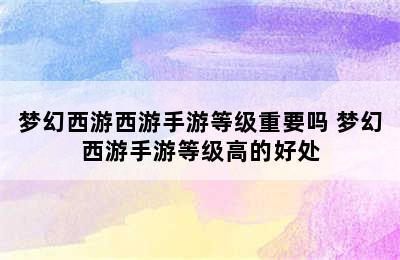 梦幻西游西游手游等级重要吗 梦幻西游手游等级高的好处